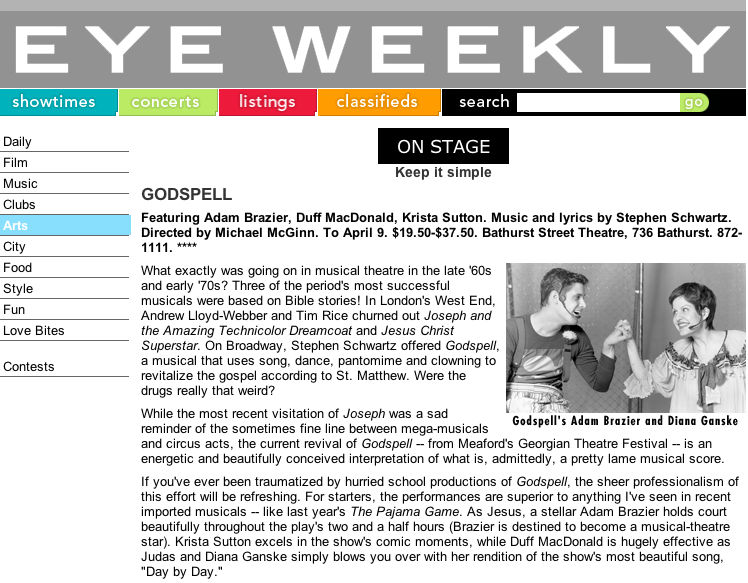 EYE WEEKLY

showtimes concerts listings classifieds search go

Daily
Film
Music
Clubs
Arts
City
Food
Style
Fun
Love Bites

Contests

ON STAGE
Keep it simple

GODSPELL

Featuring Adam Brazier, Duff MacDonald, Krista Sutton. Music and lyrics by Stephen Schwartz. Directed by Michael McGinn. To April 9. $19.50-$37.50. Bathurst Street Theatre, 736 Bathurst. 872-1111. ****

What exactly was going on in musical theatre in the late '60s and early '70s? Three of the period's most successful musicals were based on Bible stories! In London's West End, Andrew Lloyd-Webber and Tim Rice churned out Joseph and the Amazing Technicolor Dreamcoat and Jesus Christ Superstar. On Broadway, Stephen Schwartz offered Godspell, a musical that uses song, dance, pantomime and clowning to revitalize the gospel according to St. Matthew. Were the drugs really that weird?

Godspell's Adam Brazier and Diana Ganske

While the most recent visitation of Joseph was a sad reminder of the sometimes fine line between mega-musicals and circus acts, the current revival of Godspell -- from Meaford's Georgian Theatre Festival -- is an energetic and beautifully conceived interpretation of what is, admittedly, a pretty lame musical score.

If you've ever been traumatized by hurried school productions of Godspell, the sheer professionalism of this effort will be refreshing. For starters, the performances are superior to anything I've seen in recent imported musicals -- like last year's The Pajama Game. As Jesus, a stellar Adam Brazier holds court beautifully throughout the play's two and a half hours (Brazier is destined to become a musical-theatre star). Krista Sutton excels in the show's comic moments, while Duff MacDonald is hugely effective as Judas and Diana Ganske simply blows you over with her rendition of the show's most beautiful song, "Day by Day."